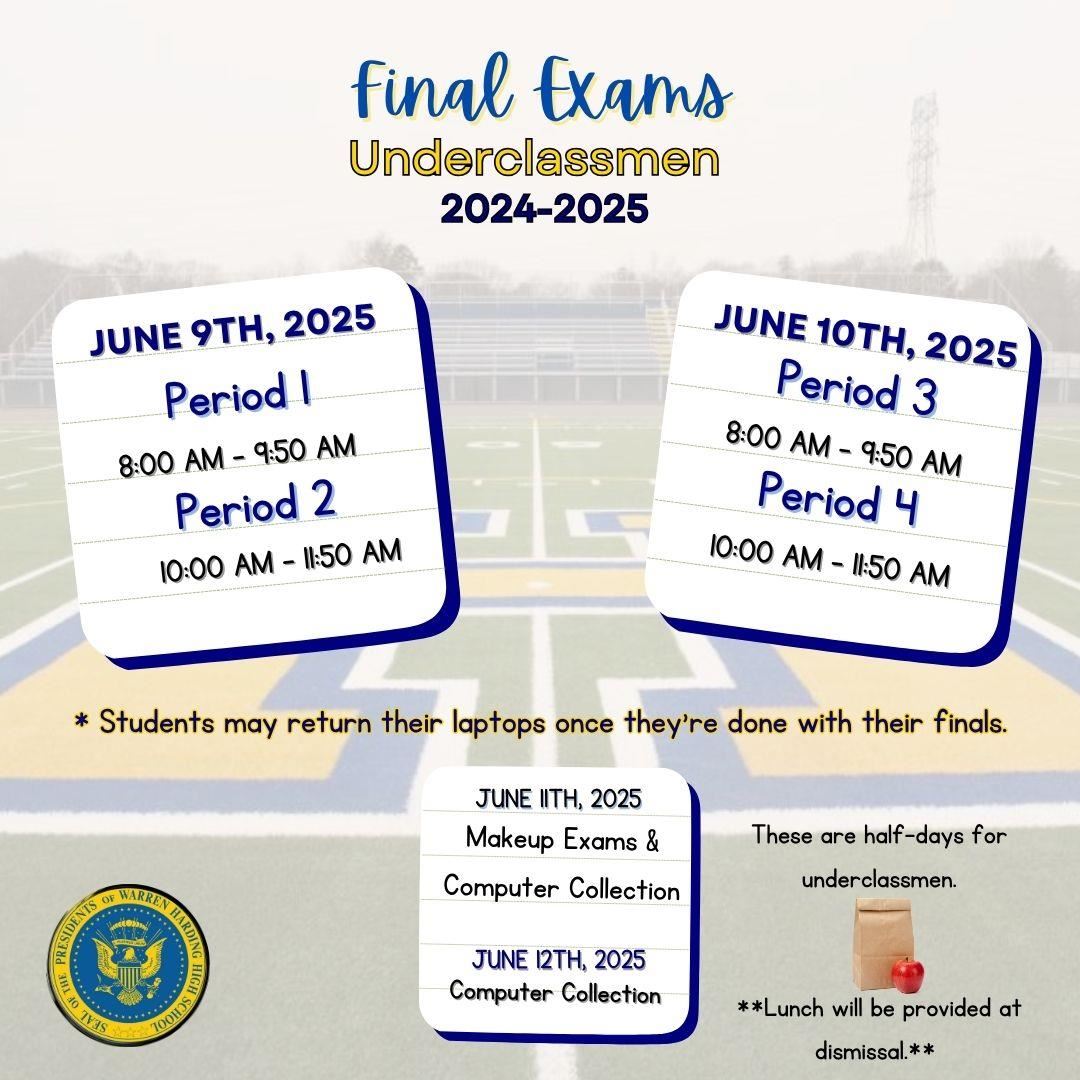 Final Exams
Underclassmen
2024-2025

JUNE 9TH, 2025
Period 1
8:00 AM - 9:50 AM
Period 2
10:00 AM - 11:50 AM

JUNE 10TH, 2025
Period 3
8:00 AM - 9:50 AM
Period 4
10:00 AM - 11:50 AM

* Students may return their laptops once they're done with their finals.

JUNE 11TH, 2025
Makeup Exams &
Computer Collection

JUNE 12TH, 2025
Computer Collection

These are half-days for underclassmen.

**Lunch will be provided at dismissal.**

SEAL OF THE PRESIDENTS OF WARREN HARDING HIGH SCHOOL